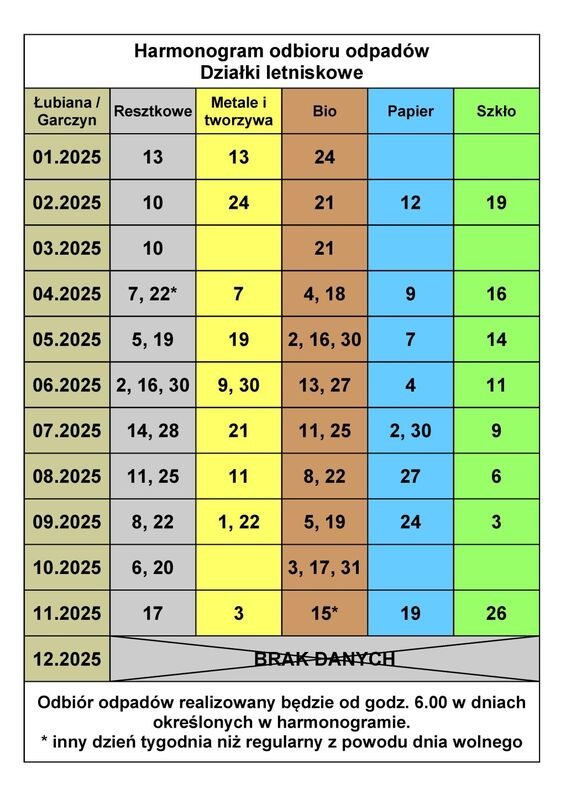 Harmonogram odbioru odpadów
Działki letniskowe

| Łubiana / Garczyn | Resztkowe | Metale i tworzywa | Bio | Papier | Szkło |
|---|---|---|---|---|---|
| 01.2025 | 13 | 13 | 24 | | |
| 02.2025 | 10 | 24 | 21 | 12 | 19 |
| 03.2025 | 10 | | 21 | | |
| 04.2025 | 7, 22* | 7 | 4, 18 | 9 | 16 |
| 05.2025 | 5, 19 | 19 | 2, 16, 30 | 7 | 14 |
| 06.2025 | 2, 16, 30 | 9, 30 | 13, 27 | 4 | 11 |
| 07.2025 | 14, 28 | 21 | 11, 25 | 2, 30 | 9 |
| 08.2025 | 11, 25 | 11 | 8, 22 | 27 | 6 |
| 09.2025 | 8, 22 | 1, 22 | 5, 19 | 24 | 3 |
| 10.2025 | 6, 20 | | 3, 17, 31 | | |
| 11.2025 | 17 | 3 | 15* | 19 | 26 |
| 12.2025 | BRAK DANYCH | | | | |

Odbiór odpadów realizowany będzie od godz. 6.00 w dniach określonych w harmonogramie.
* inny dzień tygodnia niż regularny z powodu dnia wolnego